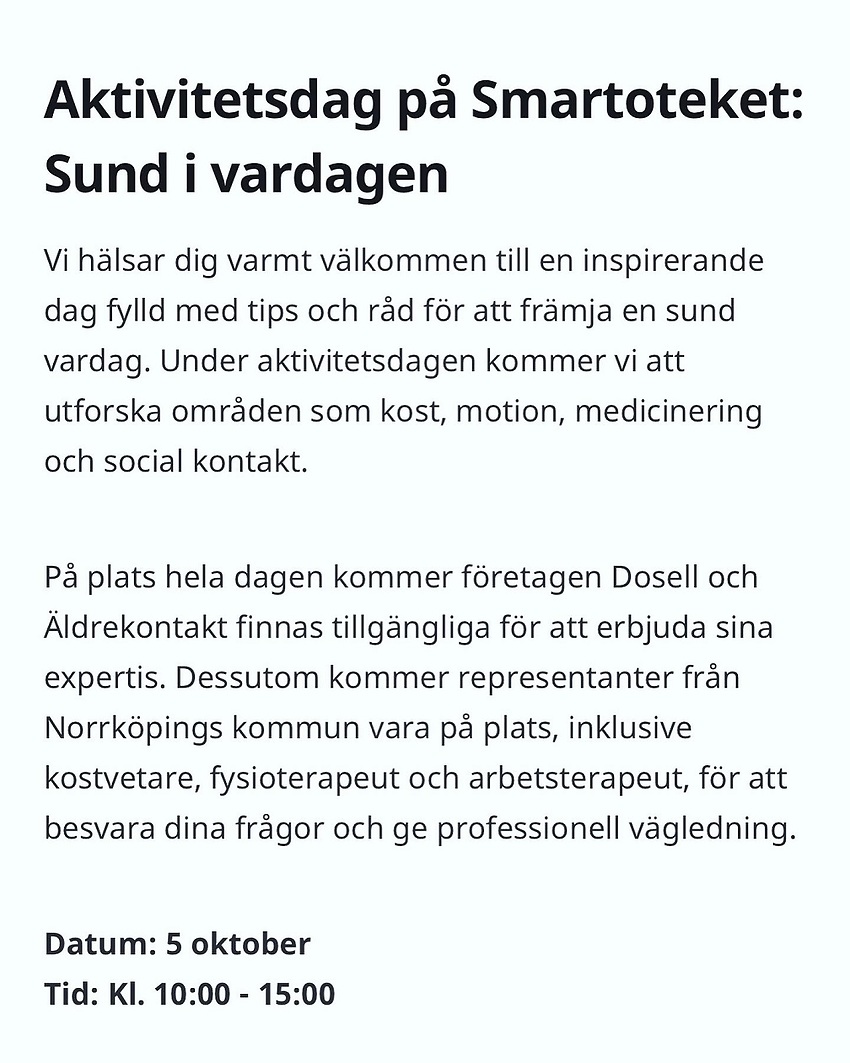 Aktivitetsdag på Smartoteket: Sund i vardagen

Vi hälsar dig varmt välkommen till en inspirerande dag fylld med tips och råd för att främja en sund vardag. Under aktivitetsdagen kommer vi att utforska områden som kost, motion, medicinering och social kontakt.

På plats hela dagen kommer företagen Dosell och Äldrekontakt finnas tillgängliga för att erbjuda sina expertis. Dessutom kommer representanter från Norrköpings kommun vara på plats, inklusive kostvetare, fysioterapeut och arbetsterapeut, för att besvara dina frågor och ge professionell vägledning.

Datum: 5 oktober
Tid: Kl. 10:00 - 15:00